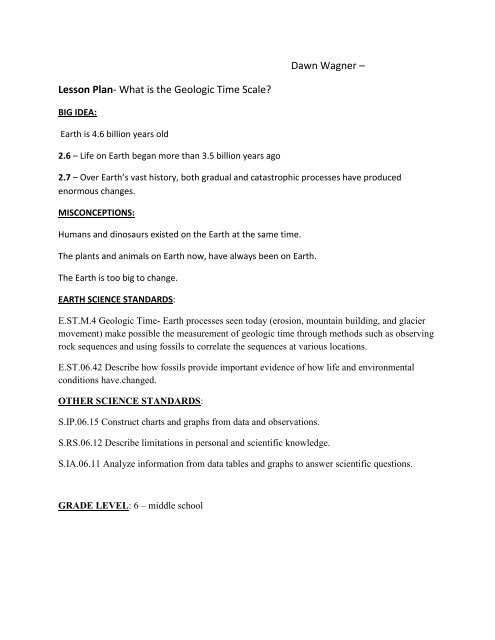 Dawn Wagner –

Lesson Plan- What is the Geologic Time Scale?

BIG IDEA:

Earth is 4.6 billion years old

2.6 – Life on Earth began more than 3.5 billion years ago

2.7 – Over Earth's vast history, both gradual and catastrophic processes have produced enormous changes.

MISCONCEPTIONS:

Humans and dinosaurs existed on the Earth at the same time.

The plants and animals on Earth now, have always been on Earth.

The Earth is too big to change.

EARTH SCIENCE STANDARDS:

E.ST.M.4 Geologic Time- Earth processes seen today (erosion, mountain building, and glacier movement) make possible the measurement of geologic time through methods such as observing rock sequences and using fossils to correlate the sequences at various locations.

E.ST.06.42 Describe how fossils provide important evidence of how life and environmental conditions have.changed.

OTHER SCIENCE STANDARDS:

S.IP.06.15 Construct charts and graphs from data and observations.

S.RS.06.12 Describe limitations in personal and scientific knowledge.

S.IA.06.11 Analyze information from data tables and graphs to answer scientific questions.

GRADE LEVEL: 6 – middle school